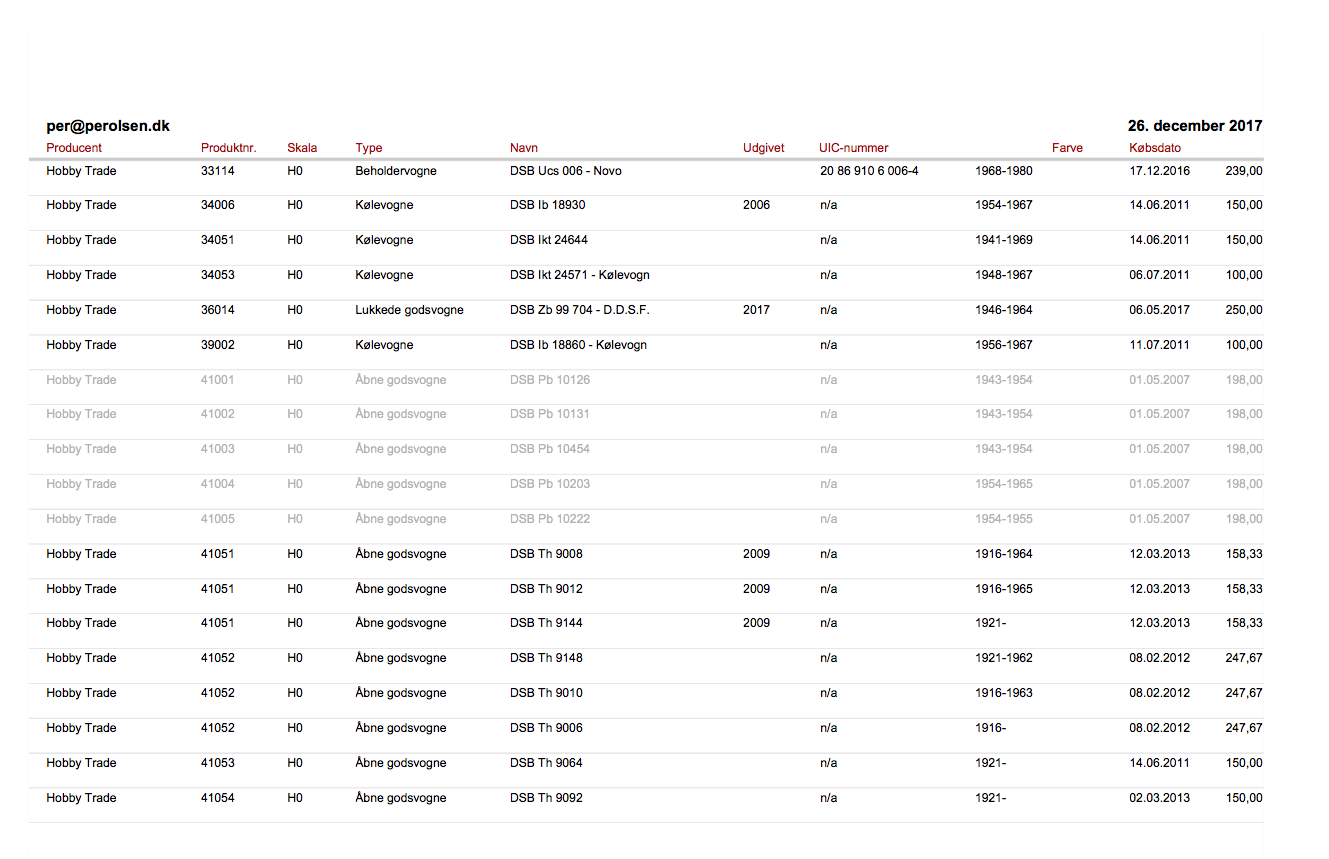 per@perolsen.dk

26. december 2017

| Producent | Produktnr. | Skala | Type | Navn | Udgivet | UIC-nummer | | Farve | Købsdato | |
|---|---|---|---|---|---|---|---|---|---|---|
| Hobby Trade | 33114 | H0 | Beholdervogne | DSB Ucs 006 - Novo | | 20 86 910 6 006-4 | 1968-1980 | | 17.12.2016 | 239,00 |
| Hobby Trade | 34006 | H0 | Kølevogne | DSB Ib 18930 | 2006 | n/a | 1954-1967 | | 14.06.2011 | 150,00 |
| Hobby Trade | 34051 | H0 | Kølevogne | DSB Ikt 24644 | | n/a | 1941-1969 | | 14.06.2011 | 150,00 |
| Hobby Trade | 34053 | H0 | Kølevogne | DSB Ikt 24571 - Kølevogn | | n/a | 1948-1967 | | 06.07.2011 | 100,00 |
| Hobby Trade | 36014 | H0 | Lukkede godsvogne | DSB Zb 99 704 - D.D.S.F. | 2017 | n/a | 1946-1964 | | 06.05.2017 | 250,00 |
| Hobby Trade | 39002 | H0 | Kølevogne | DSB Ib 18860 - Kølevogn | | n/a | 1956-1967 | | 11.07.2011 | 100,00 |
| Hobby Trade | 41001 | H0 | Åbne godsvogne | DSB Pb 10126 | | n/a | 1943-1954 | | 01.05.2007 | 198,00 |
| Hobby Trade | 41002 | H0 | Åbne godsvogne | DSB Pb 10131 | | n/a | 1943-1954 | | 01.05.2007 | 198,00 |
| Hobby Trade | 41003 | H0 | Åbne godsvogne | DSB Pb 10454 | | n/a | 1943-1954 | | 01.05.2007 | 198,00 |
| Hobby Trade | 41004 | H0 | Åbne godsvogne | DSB Pb 10203 | | n/a | 1954-1965 | | 01.05.2007 | 198,00 |
| Hobby Trade | 41005 | H0 | Åbne godsvogne | DSB Pb 10222 | | n/a | 1954-1955 | | 01.05.2007 | 198,00 |
| Hobby Trade | 41051 | H0 | Åbne godsvogne | DSB Th 9008 | 2009 | n/a | 1916-1964 | | 12.03.2013 | 158,33 |
| Hobby Trade | 41051 | H0 | Åbne godsvogne | DSB Th 9012 | 2009 | n/a | 1916-1965 | | 12.03.2013 | 158,33 |
| Hobby Trade | 41051 | H0 | Åbne godsvogne | DSB Th 9144 | 2009 | n/a | 1921- | | 12.03.2013 | 158,33 |
| Hobby Trade | 41052 | H0 | Åbne godsvogne | DSB Th 9148 | | n/a | 1921-1962 | | 08.02.2012 | 247,67 |
| Hobby Trade | 41052 | H0 | Åbne godsvogne | DSB Th 9010 | | n/a | 1916-1963 | | 08.02.2012 | 247,67 |
| Hobby Trade | 41052 | H0 | Åbne godsvogne | DSB Th 9006 | | n/a | 1916- | | 08.02.2012 | 247,67 |
| Hobby Trade | 41053 | H0 | Åbne godsvogne | DSB Th 9064 | | n/a | 1921- | | 14.06.2011 | 150,00 |
| Hobby Trade | 41054 | H0 | Åbne godsvogne | DSB Th 9092 | | n/a | 1921- | | 02.03.2013 | 150,00 |